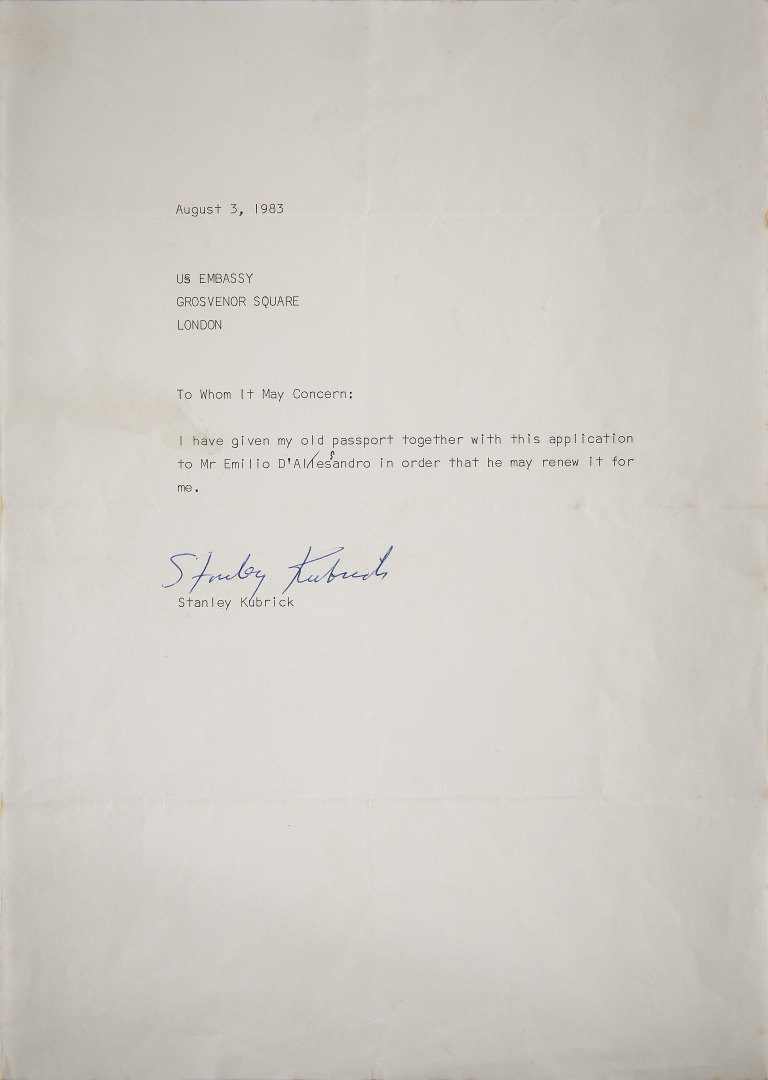 August 3, 1983

US EMBASSY
GROSVENOR SQUARE
LONDON

To Whom It May Concern:

I have given my old passport together with this application to Mr Emilio D'Alessandro in order that he may renew it for me.

Stanley Kubrick
Stanley Kubrick